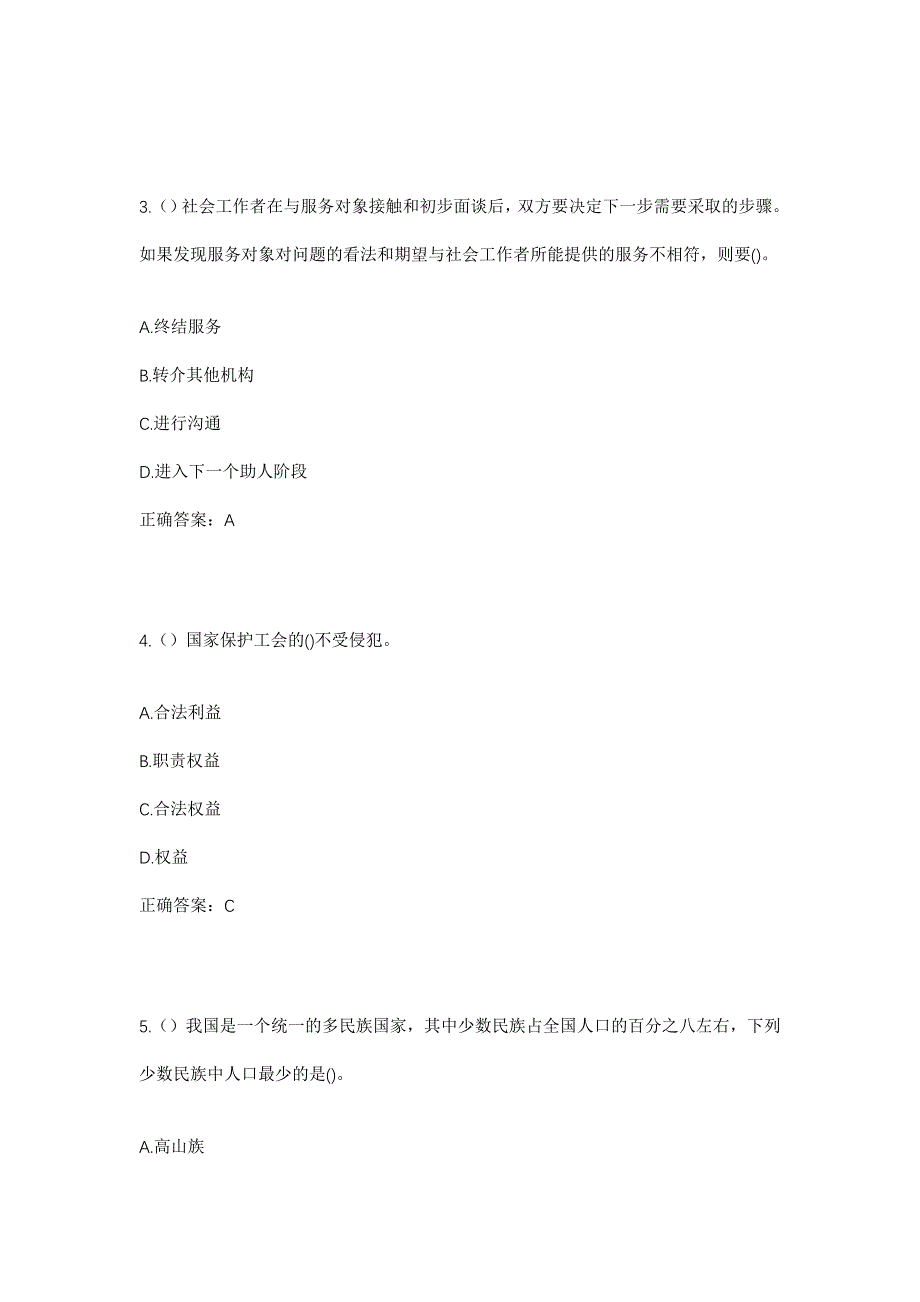 3.（）社会工作者在与服务对象接触和初步面谈后，双方要决定下一步需要采取的步骤。如果发现服务对象对问题的看法和期望与社会工作者所能提供的服务不相符，则要()。

A.终结服务

B.转介其他机构

C.进行沟通

D.进入下一个助人阶段

正确答案：A

4.（）国家保护工会的()不受侵犯。

A.合法利益

B.职责权益

C.合法权益

D.权益

正确答案：C

5.（）我国是一个统一的多民族国家，其中少数民族占全国人口的百分之八左右，下列少数民族中人口最少的是()。

A.高山族